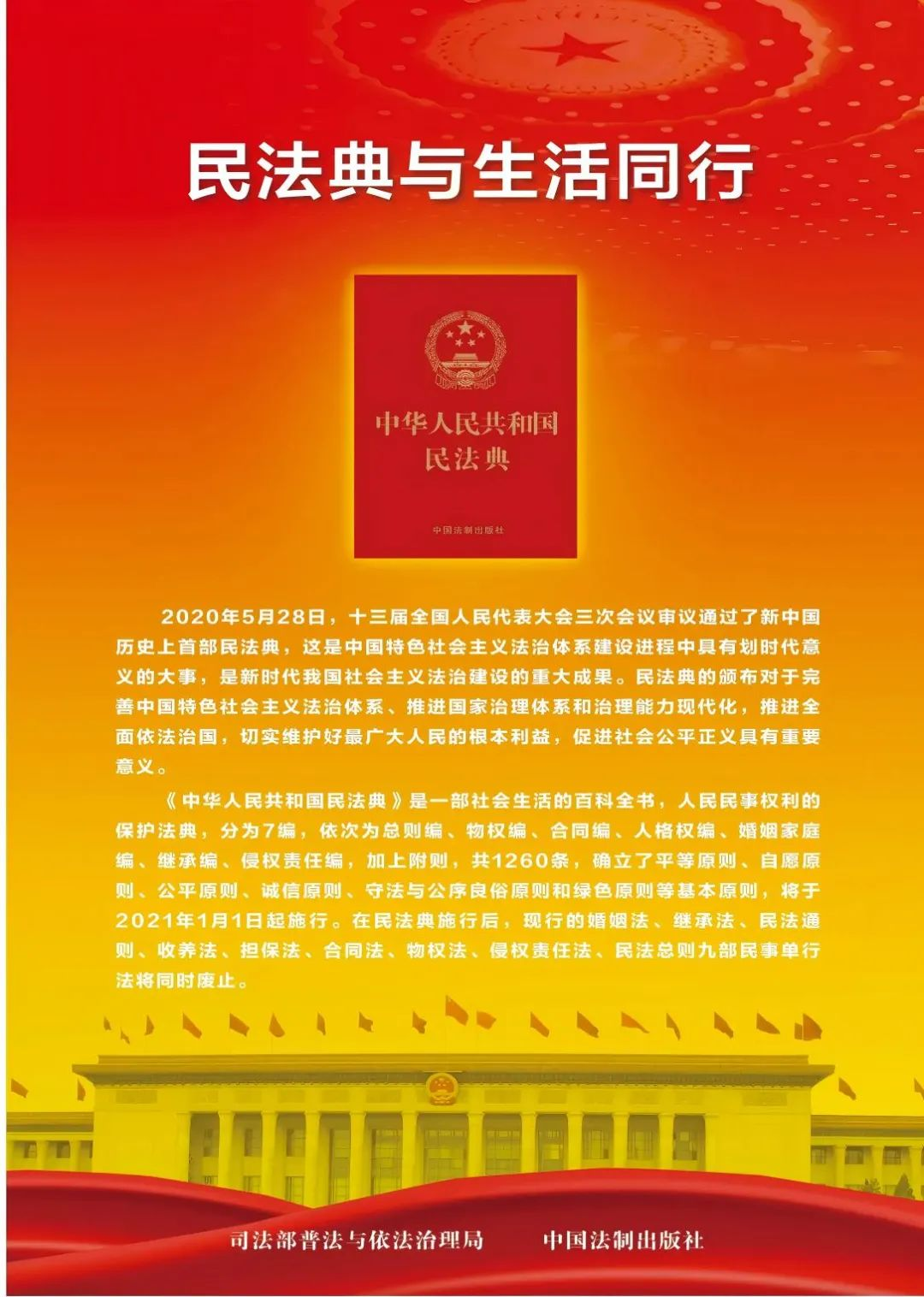 民法典与生活同行

中华人民共和国
民法典

中国法制出版社

2020年5月28日，十三届全国人民代表大会三次会议审议通过了新中国历史上首部民法典，这是中国特色社会主义法治体系建设进程中具有划时代意义的大事，是新时代我国社会主义法治建设的重大成果。民法典的颁布对于完善中国特色社会主义法治体系、推进国家治理体系和治理能力现代化，推进全面依法治国，切实维护好最广大人民的根本利益，促进社会公平正义具有重要意义。

《中华人民共和国民法典》是一部社会生活的百科全书，人民民事权利的保护法典，分为7编，依次为总则编、物权编、合同编、人格权编、婚姻家庭编、继承编、侵权责任编，加上附则，共1260条，确立了平等原则、自愿原则、公平原则、诚信原则、守法与公序良俗原则和绿色原则等基本原则，将于2021年1月1日起施行。在民法典施行后，现行的婚姻法、继承法、民法通则、收养法、担保法、合同法、物权法、侵权责任法、民法总则九部民事单行法将同时废止。

司法部普法与依法治理局　　中国法制出版社